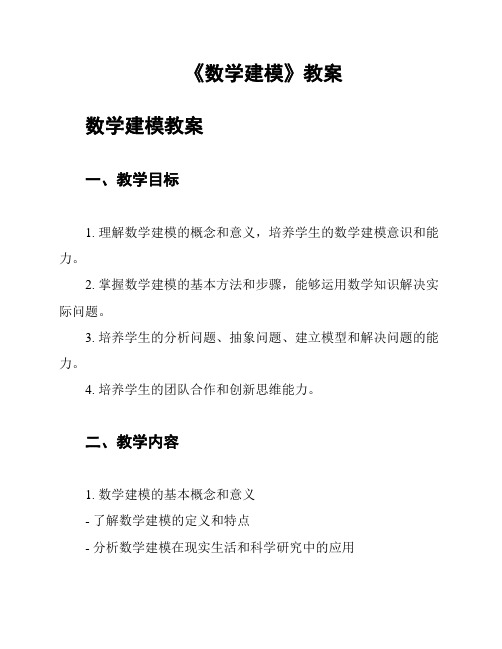 《数学建模》教案

数学建模教案

一、教学目标

1. 理解数学建模的概念和意义，培养学生的数学建模意识和能力。

2. 掌握数学建模的基本方法和步骤，能够运用数学知识解决实际问题。

3. 培养学生的分析问题、抽象问题、建立模型和解决问题的能力。

4. 培养学生的团队合作和创新思维能力。

二、教学内容

1. 数学建模的基本概念和意义

- 了解数学建模的定义和特点

- 分析数学建模在现实生活和科学研究中的应用